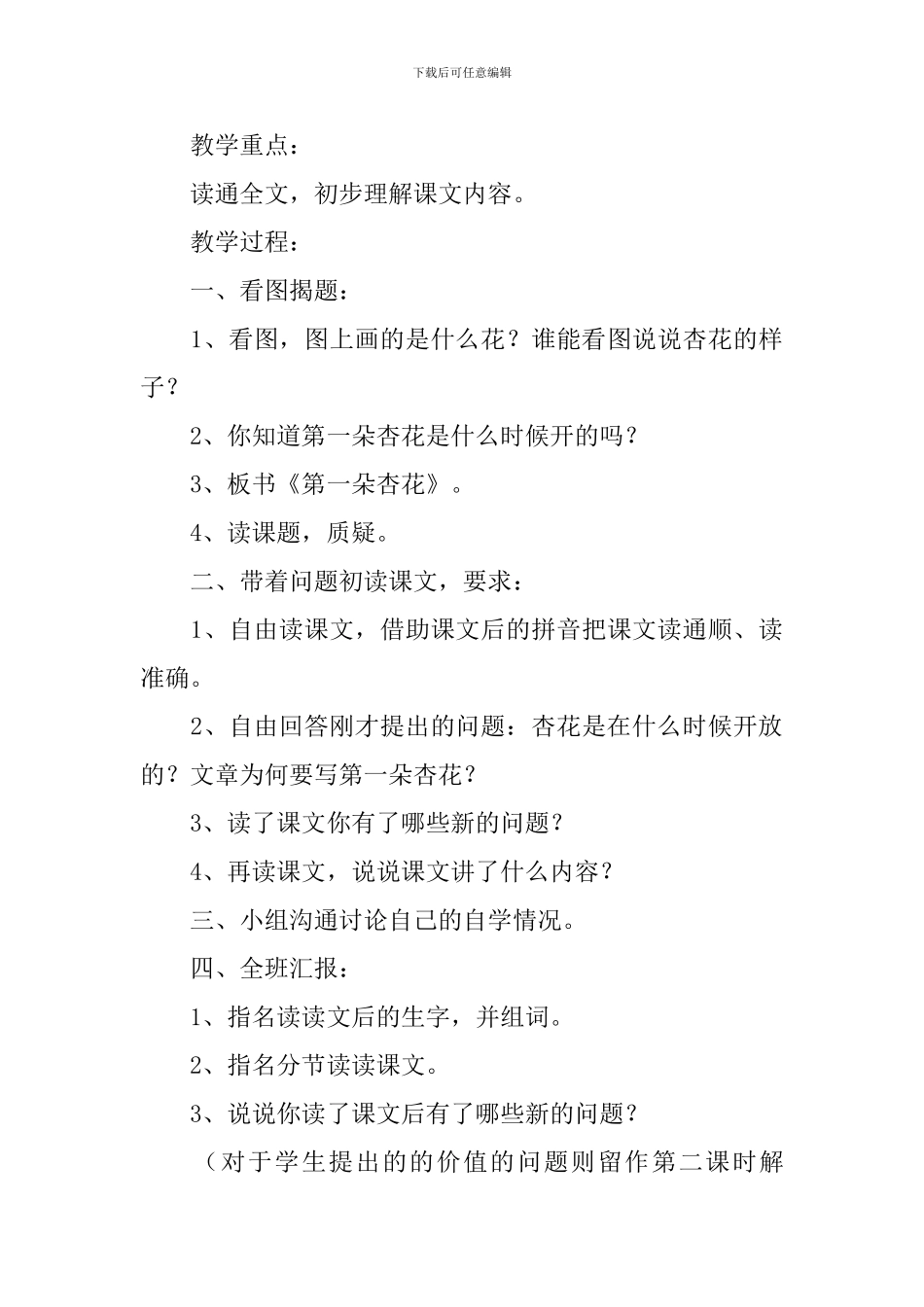 下载后可任意编辑

教学重点：

读通全文，初步理解课文内容。

教学过程：

一、看图揭题：

1、看图，图上画的是什么花？谁能看图说说杏花的样子？

2、你知道第一朵杏花是什么时候开的吗？

3、板书《第一朵杏花》。

4、读课题，质疑。

二、带着问题初读课文，要求：

1、自由读课文，借助课文后的拼音把课文读通顺、读准确。

2、自由回答刚才提出的问题：杏花是在什么时候开放的？文章为何要写第一朵杏花？

3、读了课文你有了哪些新的问题？

4、再读课文，说说课文讲了什么内容？

三、小组沟通讨论自己的自学情况。

四、全班汇报：

1、指名读读文后的生字，并组词。

2、指名分节读读课文。

3、说说你读了课文后有了哪些新的问题？

（对于学生提出的的价值的问题则留作第二课时解